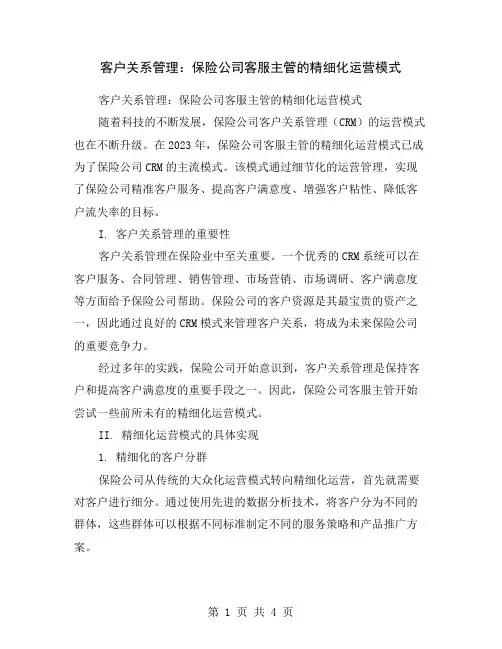 客户关系管理：保险公司客服主管的精细化运营模式

客户关系管理：保险公司客服主管的精细化运营模式

随着科技的不断发展，保险公司客户关系管理（CRM）的运营模式也在不断升级。在2023年，保险公司客服主管的精细化运营模式已成为了保险公司CRM的主流模式。该模式通过细节化的运营管理，实现了保险公司精准客户服务、提高客户满意度、增强客户粘性、降低客户流失率的目标。

I. 客户关系管理的重要性

客户关系管理在保险业中至关重要。一个优秀的CRM系统可以在客户服务、合同管理、销售管理、市场营销、市场调研、客户满意度等方面给予保险公司帮助。保险公司的客户资源是其最宝贵的资产之一，因此通过良好的CRM模式来管理客户关系，将成为未来保险公司的重要竞争力。

经过多年的实践，保险公司开始意识到，客户关系管理是保持客户和提高客户满意度的重要手段之一。因此，保险公司客服主管开始尝试一些前所未有的精细化运营模式。

II. 精细化运营模式的具体实现

1. 精细化的客户分群

保险公司从传统的大众化运营模式转向精细化运营，首先就需要对客户进行细分。通过使用先进的数据分析技术，将客户分为不同的群体，这些群体可以根据不同标准制定不同的服务策略和产品推广方案。

第 1 页 共 4 页